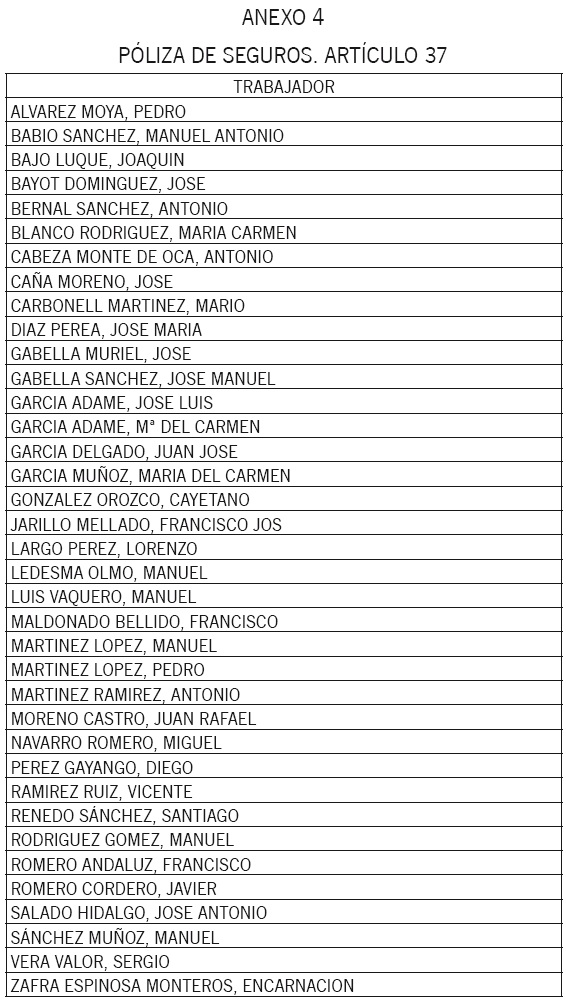 ANEXO 4

PÓLIZA DE SEGUROS. ARTÍCULO 37

| TRABAJADOR |
|---|
| ALVAREZ MOYA, PEDRO |
| BABIO SANCHEZ, MANUEL ANTONIO |
| BAJO LUQUE, JOAQUIN |
| BAYOT DOMINGUEZ, JOSE |
| BERNAL SANCHEZ, ANTONIO |
| BLANCO RODRIGUEZ, MARIA CARMEN |
| CABEZA MONTE DE OCA, ANTONIO |
| CAÑA MORENO, JOSE |
| CARBONELL MARTINEZ, MARIO |
| DIAZ PEREA, JOSE MARIA |
| GABELLA MURIEL, JOSE |
| GABELLA SANCHEZ, JOSE MANUEL |
| GARCIA ADAME, JOSE LUIS |
| GARCIA ADAME, Mª DEL CARMEN |
| GARCIA DELGADO, JUAN JOSE |
| GARCIA MUÑOZ, MARIA DEL CARMEN |
| GONZALEZ OROZCO, CAYETANO |
| JARILLO MELLADO, FRANCISCO JOS |
| LARGO PEREZ, LORENZO |
| LEDESMA OLMO, MANUEL |
| LUIS VAQUERO, MANUEL |
| MALDONADO BELLIDO, FRANCISCO |
| MARTINEZ LOPEZ, MANUEL |
| MARTINEZ LOPEZ, PEDRO |
| MARTINEZ RAMIREZ, ANTONIO |
| MORENO CASTRO, JUAN RAFAEL |
| NAVARRO ROMERO, MIGUEL |
| PEREZ GAYANGO, DIEGO |
| RAMIREZ RUIZ, VICENTE |
| RENEDO SÁNCHEZ, SANTIAGO |
| RODRIGUEZ GOMEZ, MANUEL |
| ROMERO ANDALUZ, FRANCISCO |
| ROMERO CORDERO, JAVIER |
| SALADO HIDALGO, JOSE ANTONIO |
| SÁNCHEZ MUÑOZ, MANUEL |
| VERA VALOR, SERGIO |
| ZAFRA ESPINOSA MONTEROS, ENCARNACION |